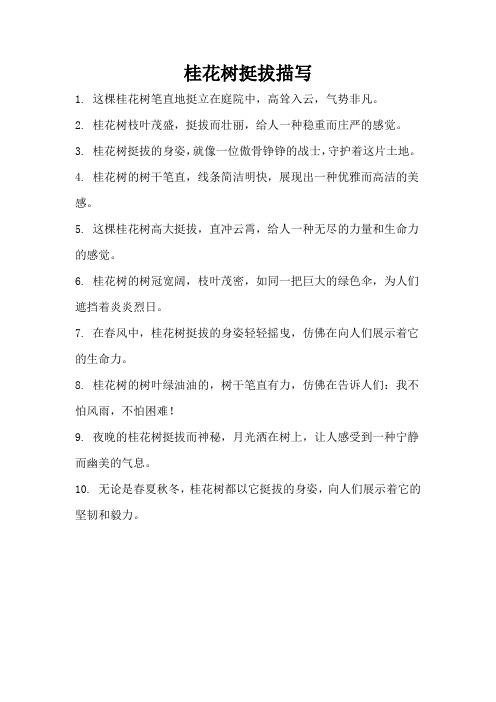 桂花树挺拔描写

1. 这棵桂花树笔直地挺立在庭院中，高耸入云，气势非凡。

2. 桂花树枝叶茂盛，挺拔而壮丽，给人一种稳重而庄严的感觉。

3. 桂花树挺拔的身姿，就像一位傲骨铮铮的战士，守护着这片土地。

4. 桂花树的树干笔直，线条简洁明快，展现出一种优雅而高洁的美感。

5. 这棵桂花树高大挺拔，直冲云霄，给人一种无尽的力量和生命力的感觉。

6. 桂花树的树冠宽阔，枝叶茂密，如同一把巨大的绿色伞，为人们遮挡着炎炎烈日。

7. 在春风中，桂花树挺拔的身姿轻轻摇曳，仿佛在向人们展示着它的生命力。

8. 桂花树的树叶绿油油的，树干笔直有力，仿佛在告诉人们：我不怕风雨，不怕困难！

9. 夜晚的桂花树挺拔而神秘，月光洒在树上，让人感受到一种宁静而幽美的气息。

10. 无论是春夏秋冬，桂花树都以它挺拔的身姿，向人们展示着它的坚韧和毅力。